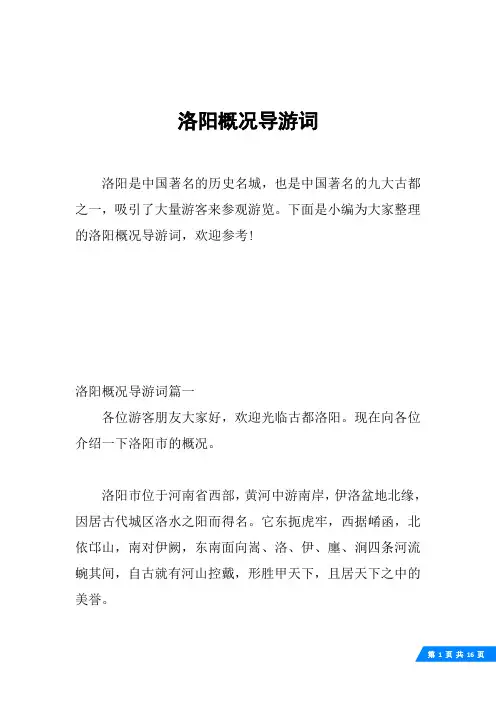 洛阳概况导游词

洛阳是中国著名的历史名城，也是中国著名的九大古都之一，吸引了大量游客来参观游览。下面是小编为大家整理的洛阳概况导游词，欢迎参考！

洛阳概况导游词篇一

各位游客朋友大家好，欢迎光临古都洛阳。现在向各位介绍一下洛阳市的概况。

洛阳市位于河南省西部，黄河中游南岸，伊洛盆地北缘，因居古代城区洛水之阳而得名。它东扼虎牢，西据崤函，北依邙山，南对伊阙，东南面向嵩、洛、伊、廛、涧四条河流蜿其间，自古就有河山控戴，形胜甲天下，且居天下之中的美誉。

第 1 页 共 16 页